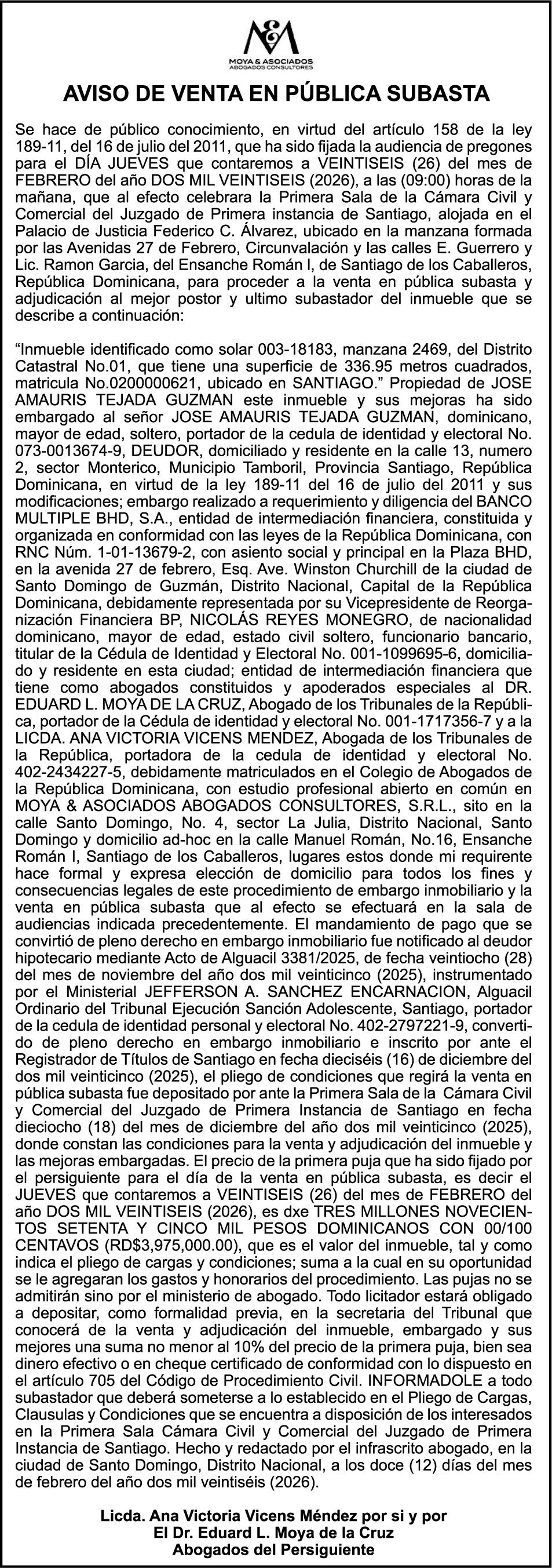 M&A
MOYA & ASOCIADOS
ABOGADOS CONSULTORES

AVISO DE VENTA EN PÚBLICA SUBASTA

Se hace de público conocimiento, en virtud del artículo 158 de la ley 189-11, del 16 de julio del 2011, que ha sido fijada la audiencia de pregones para el DÍA JUEVES que contaremos a VEINTISEIS (26) del mes de FEBRERO del año DOS MIL VEINTISEIS (2026), a las (09:00) horas de la mañana, que al efecto celebrara la Primera Sala de la Cámara Civil y Comercial del Juzgado de Primera instancia de Santiago, alojada en el Palacio de Justicia Federico C. Álvarez, ubicado en la manzana formada por las Avenidas 27 de Febrero, Circunvalación y las calles E. Guerrero y Lic. Ramon Garcia, del Ensanche Román I, de Santiago de los Caballeros, República Dominicana, para proceder a la venta en pública subasta y adjudicación al mejor postor y ultimo subastador del inmueble que se describe a continuación:

“Inmueble identificado como solar 003-18183, manzana 2469, del Distrito Catastral No.01, que tiene una superficie de 336.95 metros cuadrados, matricula No.0200000621, ubicado en SANTIAGO.” Propiedad de JOSE AMAURIS TEJADA GUZMAN este inmueble y sus mejoras ha sido embargado al señor JOSE AMAURIS TEJADA GUZMAN, dominicano, mayor de edad, soltero, portador de la cedula de identidad y electoral No. 073-0013674-9, DEUDOR, domiciliado y residente en la calle 13, numero 2, sector Monterico, Municipio Tamboril, Provincia Santiago, República Dominicana, en virtud de la ley 189-11 del 16 de julio del 2011 y sus modificaciones; embargo realizado a requerimiento y diligencia del BANCO MULTIPLE BHD, S.A., entidad de intermediación financiera, constituida y organizada en conformidad con las leyes de la República Dominicana, con RNC Núm. 1-01-13679-2, con asiento social y principal en la Plaza BHD, en la avenida 27 de febrero, Esq. Ave. Winston Churchill de la ciudad de Santo Domingo de Guzmán, Distrito Nacional, Capital de la República Dominicana, debidamente representada por su Vicepresidente de Reorganización Financiera BP, NICOLÁS REYES MONEGRO, de nacionalidad dominicano, mayor de edad, estado civil soltero, funcionario bancario, titular de la Cédula de Identidad y Electoral No. 001-1099695-6, domiciliado y residente en esta ciudad; entidad de intermediación financiera que tiene como abogados constituidos y apoderados especiales al DR. EDUARD L. MOYA DE LA CRUZ, Abogado de los Tribunales de la República, portador de la Cédula de identidad y electoral No. 001-1717356-7 y a la LICDA. ANA VICTORIA VICENS MENDEZ, Abogada de los Tribunales de la República, portadora de la cedula de identidad y electoral No. 402-2434227-5, debidamente matriculados en el Colegio de Abogados de la República Dominicana, con estudio profesional abierto en común en MOYA & ASOCIADOS ABOGADOS CONSULTORES, S.R.L., sito en la calle Santo Domingo, No. 4, sector La Julia, Distrito Nacional, Santo Domingo y domicilio ad-hoc en la calle Manuel Román, No.16, Ensanche Román I, Santiago de los Caballeros, lugares estos donde mi requirente hace formal y expresa elección de domicilio para todos los fines y consecuencias legales de este procedimiento de embargo inmobiliario y la venta en pública subasta que al efecto se efectuará en la sala de audiencias indicada precedentemente. El mandamiento de pago que se convirtió de pleno derecho en embargo inmobiliario fue notificado al deudor hipotecario mediante Acto de Alguacil 3381/2025, de fecha veintiocho (28) del mes de noviembre del año dos mil veinticinco (2025), instrumentado por el Ministerial JEFFERSON A. SANCHEZ ENCARNACION, Alguacil Ordinario del Tribunal Ejecución Sanción Adolescente, Santiago, portador de la cedula de identidad personal y electoral No. 402-2797221-9, convertido de pleno derecho en embargo inmobiliario e inscrito por ante el Registrador de Títulos de Santiago en fecha dieciséis (16) de diciembre del dos mil veinticinco (2025), el pliego de condiciones que regirá la venta en pública subasta fue depositado por ante la Primera Sala de la Cámara Civil y Comercial del Juzgado de Primera Instancia de Santiago en fecha dieciocho (18) del mes de diciembre del año dos mil veinticinco (2025), donde constan las condiciones para la venta y adjudicación del inmueble y las mejoras embargadas. El precio de la primera puja que ha sido fijado por el persiguiente para el día de la venta en pública subasta, es decir el JUEVES que contaremos a VEINTISEIS (26) del mes de FEBRERO del año DOS MIL VEINTISEIS (2026), es dxe TRES MILLONES NOVECIENTOS SETENTA Y CINCO MIL PESOS DOMINICANOS CON 00/100 CENTAVOS (RD$3,975,000.00), que es el valor del inmueble, tal y como indica el pliego de cargas y condiciones; suma a la cual en su oportunidad se le agregaran los gastos y honorarios del procedimiento. Las pujas no se admitirán sino por el ministerio de abogado. Todo licitador estará obligado a depositar, como formalidad previa, en la secretaria del Tribunal que conocerá de la venta y adjudicación del inmueble, embargado y sus mejores una suma no menor al 10% del precio de la primera puja, bien sea dinero efectivo o en cheque certificado de conformidad con lo dispuesto en el artículo 705 del Código de Procedimiento Civil. INFORMADOLE a todo subastador que deberá someterse a lo establecido en el Pliego de Cargas, Clausulas y Condiciones que se encuentra a disposición de los interesados en la Primera Sala Cámara Civil y Comercial del Juzgado de Primera Instancia de Santiago. Hecho y redactado por el infrascrito abogado, en la ciudad de Santo Domingo, Distrito Nacional, a los doce (12) días del mes de febrero del año dos mil veintiséis (2026).

Licda. Ana Victoria Vicens Méndez por si y por
El Dr. Eduard L. Moya de la Cruz
Abogados del Persiguiente